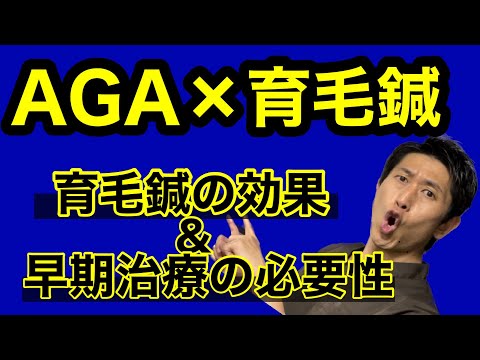 AGA×育毛鍼

育毛鍼の効果
&
早期治療の必要性